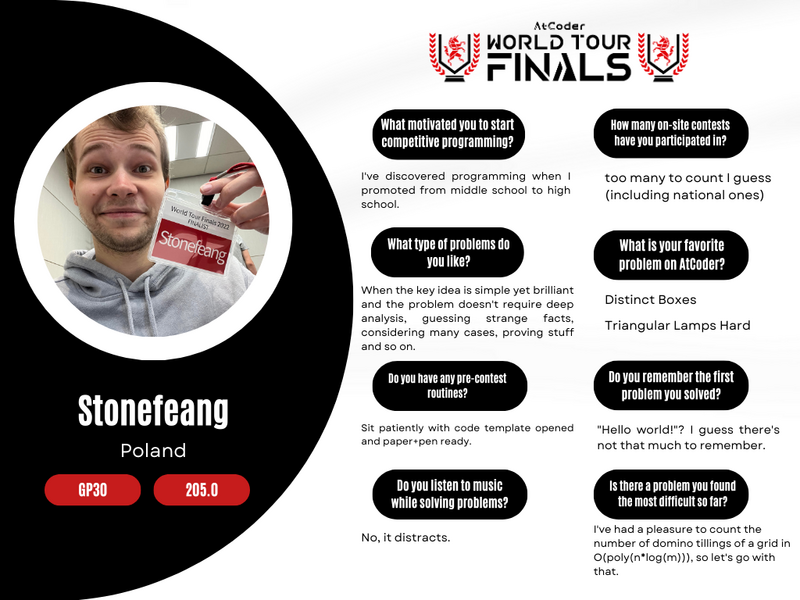 World Tour Finals 2022
FINALIST
Stonefeang

Stonefeang
Poland
GP30
205.0

AtCoder
WORLD TOUR FINALS

What motivated you to start competitive programming?
I've discovered programming when I promoted from middle school to high school.

What type of problems do you like?
When the key idea is simple yet brilliant and the problem doesn't require deep analysis, guessing strange facts, considering many cases, proving stuff and so on.

Do you have any pre-contest routines?
Sit patiently with code template opened and paper+pen ready.

Do you listen to music while solving problems?
No, it distracts.

How many on-site contests have you participated in?
too many to count I guess (including national ones)

What is your favorite problem on AtCoder?
Distinct Boxes
Triangular Lamps Hard

Do you remember the first problem you solved?
"Hello world!"? I guess there's not that much to remember.

Is there a problem you found the most difficult so far?
I've had a pleasure to count the number of domino tillings of a grid in O(poly(n*log(m))), so let's go with that.